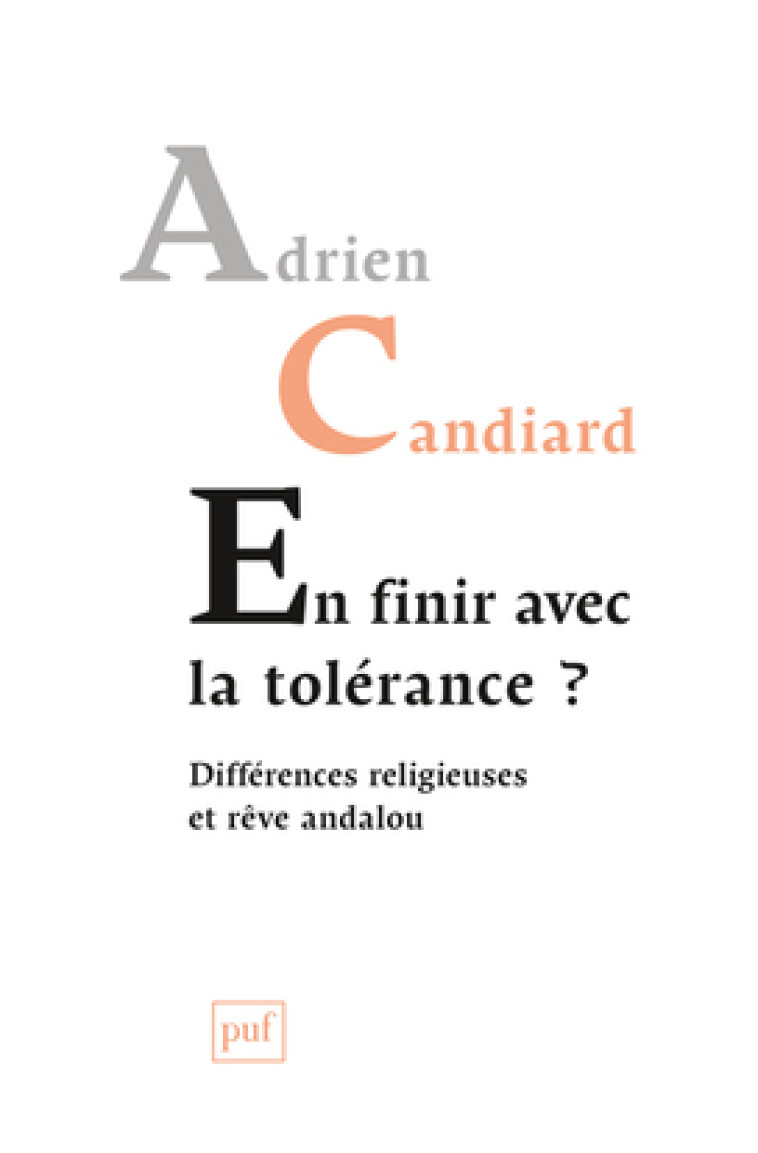 Adrien

Candiard

En finir avec la tolérance ?

Différences religieuses et rêve andalou

puf